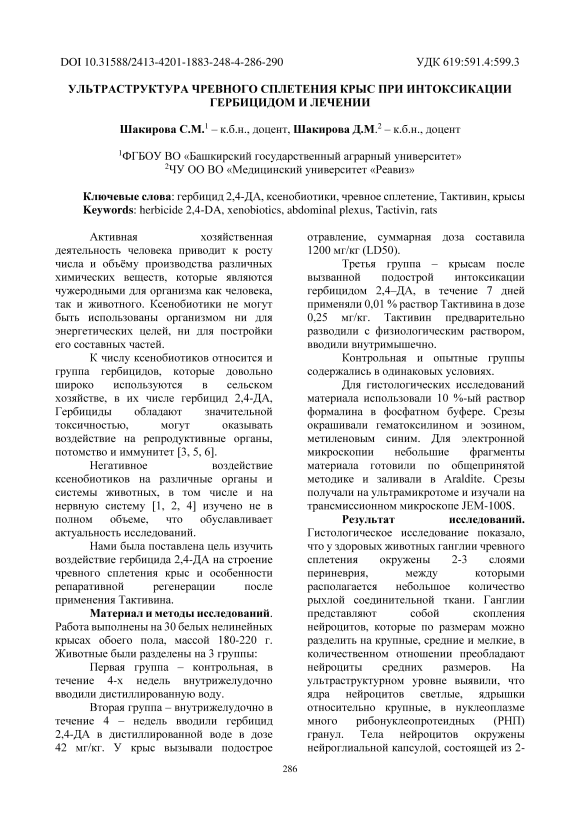 DOI 10.31588/2413-4201-1883-248-4-286-290 УДК 619:591.4:599.3

УЛЬТРАСТРУКТУРА ЧРЕВНОГО СПЛЕТЕНИЯ КРЫС ПРИ ИНТОКСИКАЦИИ ГЕРБИЦИДОМ И ЛЕЧЕНИИ

Шакирова С.М.$^1$ – к.б.н., доцент, Шакирова Д.М.$^2$ – к.б.н., доцент

$^1$ФГБОУ ВО «Башкирский государственный аграрный университет»
$^2$ЧУ ОО ВО «Медицинский университет «Реавиз»

Ключевые слова: гербицид 2,4-ДА, ксенобиотики, чревное сплетение, Тактивин, крысы
Keywords: herbicide 2,4-DA, xenobiotics, abdominal plexus, Tactivin, rats

Активная хозяйственная деятельность человека приводит к росту числа и объёму производства различных химических веществ, которые являются чужеродными для организма как человека, так и животного. Ксенобиотики не могут быть использованы организмом ни для энергетических целей, ни для постройки его составных частей.

К числу ксенобиотиков относится и группа гербицидов, которые довольно широко используются в сельском хозяйстве, в их числе гербицид 2,4-ДА, Гербициды обладают значительной токсичностью, могут оказывать воздействие на репродуктивные органы, потомство и иммунитет [3, 5, 6].

Негативное воздействие ксенобиотиков на различные органы и системы животных, в том числе и на нервную систему [1, 2, 4] изучено не в полном объеме, что обуславливает актуальность исследований.

Нами была поставлена цель изучить воздействие гербицида 2,4-ДА на строение чревного сплетения крыс и особенности репаративной регенерации после применения Тактивина.

Материал и методы исследований. Работа выполнены на 30 белых нелинейных крысах обоего пола, массой 180-220 г. Животные были разделены на 3 группы:

Первая группа – контрольная, в течение 4-х недель внутрижелудочно вводили дистиллированную воду.

Вторая группа – внутрижелудочно в течение 4 – недель вводили гербицид 2,4-ДА в дистиллированной воде в дозе 42 мг/кг. У крыс вызывали подострое отравление, суммарная доза составила 1200 мг/кг (LD50).

Третья группа – крысам после вызванной подострой интоксикации гербицидом 2,4–ДА, в течение 7 дней применяли 0,01 % раствор Тактивина в дозе 0,25 мг/кг. Тактивин предварительно разводили с физиологическим раствором, вводили внутримышечно.

Контрольная и опытные группы содержались в одинаковых условиях.

Для гистологических исследований материала использовали 10 %-ый раствор формалина в фосфатном буфере. Срезы окрашивали гематоксилином и эозином, метиленовым синим. Для электронной микроскопии небольшие фрагменты материала готовили по общепринятой методике и заливали в Araldite. Срезы получали на ультрамикротоме и изучали на трансмиссионном микроскопе JEM-100S.

Результат исследований. Гистологическое исследование показало, что у здоровых животных ганглии чревного сплетения окружены 2-3 слоями периневрия, между которыми располагается небольшое количество рыхлой соединительной ткани. Ганглии представляют собой скопления нейроцитов, которые по размерам можно разделить на крупные, средние и мелкие, в количественном отношении преобладают нейроциты средних размеров. На ультраструктурном уровне выявили, что ядра нейроцитов светлые, ядрышки относительно крупные, в нуклеоплазме много рибонуклеопротеидных (РНП) гранул. Тела нейроцитов окружены нейроглиальной капсулой, состоящей из 2-

286